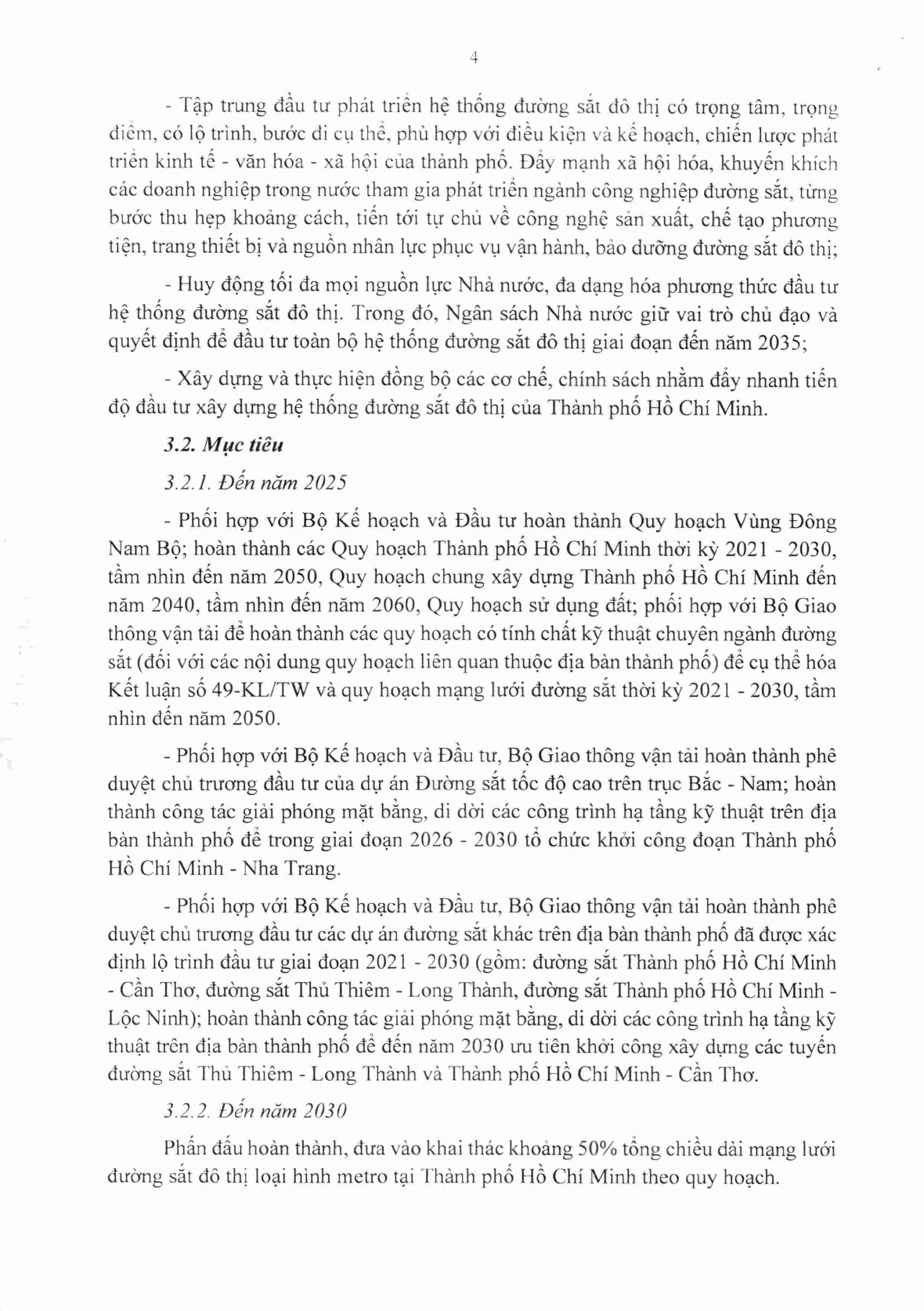 4

- Tập trung đầu tư phát triển hệ thống đường sắt đô thị có trọng tâm, trọng điểm, có lộ trình, bước đi cụ thể, phù hợp với điều kiện và kế hoạch, chiến lược phát triển kinh tế - văn hóa - xã hội của thành phố. Đẩy mạnh xã hội hóa, khuyến khích các doanh nghiệp trong nước tham gia phát triển ngành công nghiệp đường sắt, từng bước thu hẹp khoảng cách, tiến tới tự chủ về công nghệ sản xuất, chế tạo phương tiện, trang thiết bị và nguồn nhân lực phục vụ vận hành, bảo dưỡng đường sắt đô thị;

- Huy động tối đa mọi nguồn lực Nhà nước, đa dạng hóa phương thức đầu tư hệ thống đường sắt đô thị. Trong đó, Ngân sách Nhà nước giữ vai trò chủ đạo và quyết định để đầu tư toàn bộ hệ thống đường sắt đô thị giai đoạn đến năm 2035;

- Xây dựng và thực hiện đồng bộ các cơ chế, chính sách nhằm đẩy nhanh tiến độ đầu tư xây dựng hệ thống đường sắt đô thị của Thành phố Hồ Chí Minh.

3.2. Mục tiêu

3.2.1. Đến năm 2025

- Phối hợp với Bộ Kế hoạch và Đầu tư hoàn thành Quy hoạch Vùng Đông Nam Bộ; hoàn thành các Quy hoạch Thành phố Hồ Chí Minh thời kỳ 2021 - 2030, tầm nhìn đến năm 2050, Quy hoạch chung xây dựng Thành phố Hồ Chí Minh đến năm 2040, tầm nhìn đến năm 2060, Quy hoạch sử dụng đất; phối hợp với Bộ Giao thông vận tải để hoàn thành các quy hoạch có tính chất kỹ thuật chuyên ngành đường sắt (đối với các nội dung quy hoạch liên quan thuộc địa bàn thành phố) để cụ thể hóa Kết luận số 49-KL/TW và quy hoạch mạng lưới đường sắt thời kỳ 2021 - 2030, tầm nhìn đến năm 2050.

- Phối hợp với Bộ Kế hoạch và Đầu tư, Bộ Giao thông vận tải hoàn thành phê duyệt chủ trương đầu tư của dự án Đường sắt tốc độ cao trên trục Bắc - Nam; hoàn thành công tác giải phóng mặt bằng, di dời các công trình hạ tầng kỹ thuật trên địa bàn thành phố để trong giai đoạn 2026 - 2030 tổ chức khởi công đoạn Thành phố Hồ Chí Minh - Nha Trang.

- Phối hợp với Bộ Kế hoạch và Đầu tư, Bộ Giao thông vận tải hoàn thành phê duyệt chủ trương đầu tư các dự án đường sắt khác trên địa bàn thành phố đã được xác định lộ trình đầu tư giai đoạn 2021 - 2030 (gồm: đường sắt Thành phố Hồ Chí Minh - Cần Thơ, đường sắt Thủ Thiêm - Long Thành, đường sắt Thành phố Hồ Chí Minh - Lộc Ninh); hoàn thành công tác giải phóng mặt bằng, di dời các công trình hạ tầng kỹ thuật trên địa bàn thành phố để đến năm 2030 ưu tiên khởi công xây dựng các tuyến đường sắt Thủ Thiêm - Long Thành và Thành phố Hồ Chí Minh - Cần Thơ.

3.2.2. Đến năm 2030

Phấn đấu hoàn thành, đưa vào khai thác khoảng 50% tổng chiều dài mạng lưới đường sắt đô thị loại hình metro tại Thành phố Hồ Chí Minh theo quy hoạch.